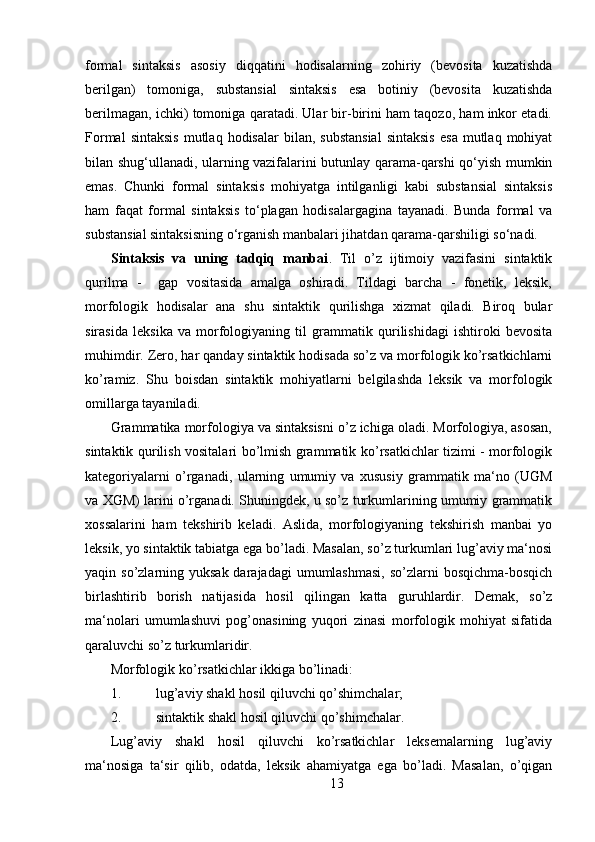 formal sintaksis asosiy diqqatini hodisalarning zohiriy (bevosita kuzatishda berilgan) tomoniga, substansial sintaksis esa botiniy (bevosita kuzatishda berilmagan, ichki) tomoniga qaratadi. Ular bir-birini ham taqozo, ham inkor etadi. Formal sintaksis mutlaq hodisalar bilan, substansial sintaksis esa mutlaq mohiyat bilan shug‘ullanadi, ularning vazifalarini butunlay qarama-qarshi qo‘yish mumkin emas. Chunki formal sintaksis mohiyatga intilganligi kabi substansial sintaksis ham faqat formal sintaksis to‘plagan hodisalargagina tayanadi. Bunda formal va substansial sintaksisning o‘rganish manbalari jihatdan qarama-qarshiligi so‘nadi.

Sintaksis va uning tadqiq manbai. Til o’z ijtimoiy vazifasini sintaktik qurilma - gap vositasida amalga oshiradi. Tildagi barcha - fonetik, leksik, morfologik hodisalar ana shu sintaktik qurilishga xizmat qiladi. Biroq bular sirasida leksika va morfologiyaning til grammatik qurilishidagi ishtiroki bevosita muhimdir. Zero, har qanday sintaktik hodisada so’z va morfologik ko’rsatkichlarni ko’ramiz. Shu boisdan sintaktik mohiyatlarni belgilashda leksik va morfologik omillarga tayaniladi.

Grammatika morfologiya va sintaksisni o’z ichiga oladi. Morfologiya, asosan, sintaktik qurilish vositalari bo’lmish grammatik ko’rsatkichlar tizimi - morfologik kategoriyalarni o’rganadi, ularning umumiy va xususiy grammatik ma‘no (UGM va XGM) larini o’rganadi. Shuningdek, u so’z turkumlarining umumiy grammatik xossalarini ham tekshirib keladi. Aslida, morfologiyaning tekshirish manbai yo leksik, yo sintaktik tabiatga ega bo’ladi. Masalan, so’z turkumlari lug’aviy ma‘nosi yaqin so’zlarning yuksak darajadagi umumlashmasi, so’zlarni bosqichma-bosqich birlashtirib borish natijasida hosil qilingan katta guruhlardir. Demak, so’z ma‘nolari umumlashuvi pog’onasining yuqori zinasi morfologik mohiyat sifatida qaraluvchi so’z turkumlaridir.

Morfologik ko’rsatkichlar ikkiga bo’linadi:

1. lug’aviy shakl hosil qiluvchi qo’shimchalar;

2. sintaktik shakl hosil qiluvchi qo’shimchalar.

Lug’aviy shakl hosil qiluvchi ko’rsatkichlar leksemalarning lug’aviy ma‘nosiga ta‘sir qilib, odatda, leksik ahamiyatga ega bo’ladi. Masalan, o’qigan

13